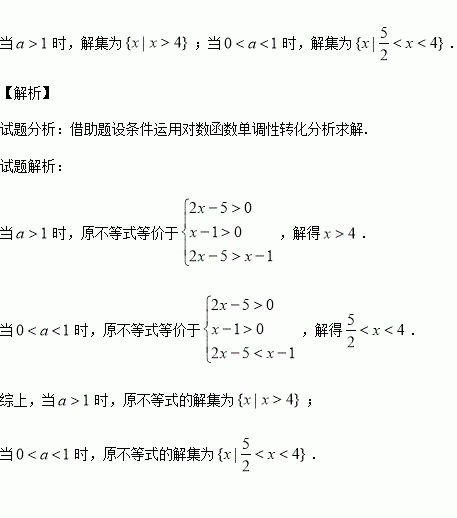 当$a>1$时，解集为$\{x\mid x>4\}$；当$0<a<1$时，解集为$\{x\mid \frac{5}{2}<x<4\}$．

【解析】

试题分析：借助题设条件运用对数函数单调性转化分析求解．

试题解析：

当$a>1$时，原不等式等价于$\begin{cases}2x-5>0\\x-1>0\\2x-5>x-1\end{cases}$，解得$x>4$．

当$0<a<1$时，原不等式等价于$\begin{cases}2x-5>0\\x-1>0\\2x-5<x-1\end{cases}$，解得$\frac{5}{2}<x<4$．

综上，当$a>1$时，原不等式的解集为$\{x\mid x>4\}$；

当$0<a<1$时，原不等式的解集为$\{x\mid \frac{5}{2}<x<4\}$．